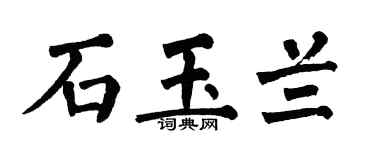 石玉兰
词典网